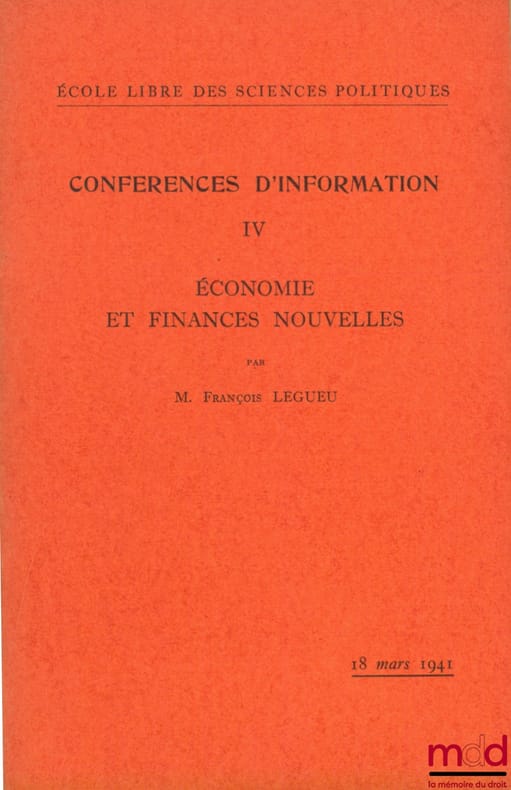 ÉCOLE LIBRE DES SCIENCES POLITIQUES

CONFERENCES D'INFORMATION

IV

ÉCONOMIE
ET FINANCES NOUVELLES

PAR

M. François LEGUEU

18 mars 1941

mdd
la mémoire du droit